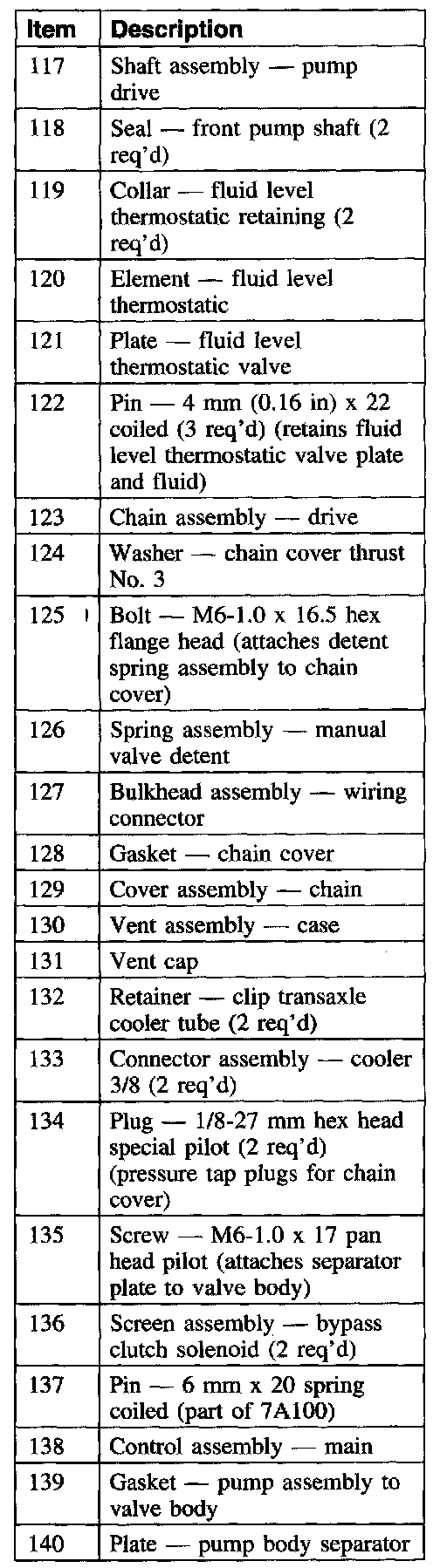 | Item | Description |
|---|---|
| 117 | Shaft assembly — pump drive |
| 118 | Seal — front pump shaft (2 req'd) |
| 119 | Collar — fluid level thermostatic retaining (2 req'd) |
| 120 | Element — fluid level thermostatic |
| 121 | Plate — fluid level thermostatic valve |
| 122 | Pin — 4 mm (0.16 in) x 22 coiled (3 req'd) (retains fluid level thermostatic valve plate and fluid) |
| 123 | Chain assembly — drive |
| 124 | Washer — chain cover thrust No. 3 |
| 125 | Bolt — M6-1.0 x 16.5 hex flange head (attaches detent spring assembly to chain cover) |
| 126 | Spring assembly — manual valve detent |
| 127 | Bulkhead assembly — wiring connector |
| 128 | Gasket — chain cover |
| 129 | Cover assembly — chain |
| 130 | Vent assembly — case |
| 131 | Vent cap |
| 132 | Retainer — clip transaxle cooler tube (2 req'd) |
| 133 | Connector assembly — cooler 3/8 (2 req'd) |
| 134 | Plug — 1/8-27 mm hex head special pilot (2 req'd) (pressure tap plugs for chain cover) |
| 135 | Screw — M6-1.0 x 17 pan head pilot (attaches separator plate to valve body) |
| 136 | Screen assembly — bypass clutch solenoid (2 req'd) |
| 137 | Pin — 6 mm x 20 spring coiled (part of 7A100) |
| 138 | Control assembly — main |
| 139 | Gasket — pump assembly to valve body |
| 140 | Plate — pump body separator |